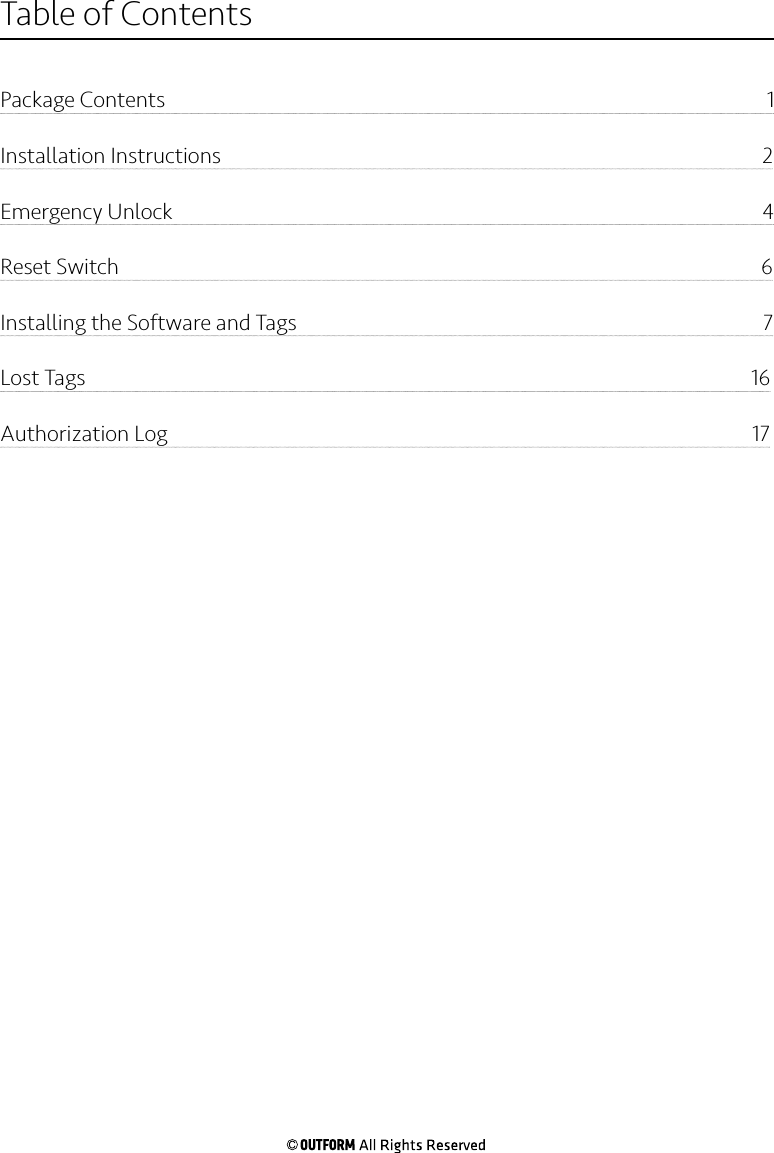 Table of Contents

Package Contents 1

Installation Instructions 2

Emergency Unlock 4

Reset Switch 6

Installing the Software and Tags 7

Lost Tags 16

Authorization Log 17

© OUTFORM All Rights Reserved